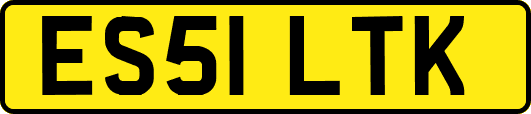 ES51 LTK